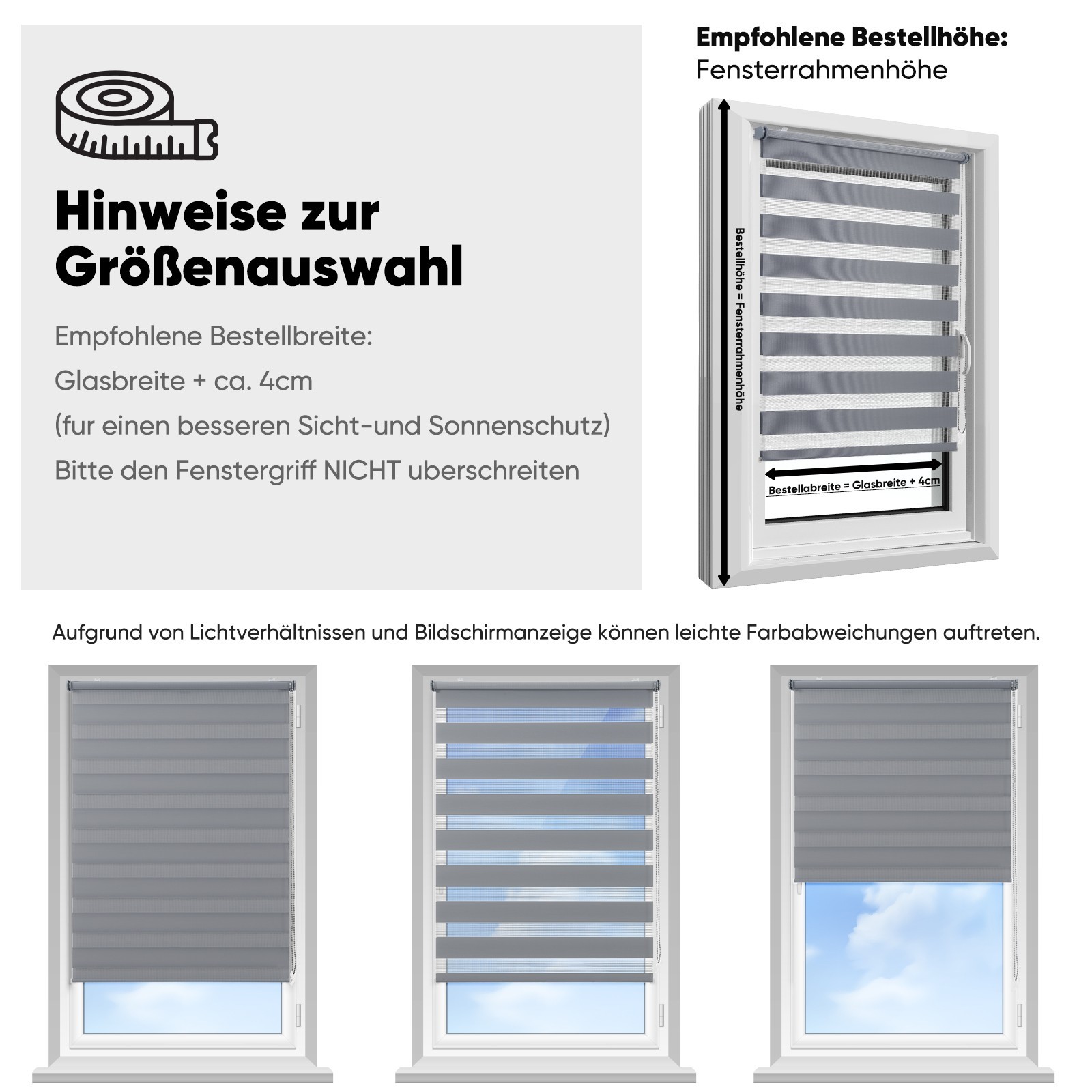 Hinweise zur Größenauswahl

Empfohlene Bestellbreite:

Glasbreite + ca. 4cm

(fur einen besseren Sicht-und Sonnenschutz)

Bitte den Fenstergriff NICHT uberschreiten

Empfohlene Bestellhöhe:
Fensterrahmenhöhe

Bestellhöhe = Fensterrahmenhöhe

Bestellabreite = Glasbreite + 4cm

Aufgrund von Lichtverhältnissen und Bildschirmanzeige können leichte Farbabweichungen auftreten.